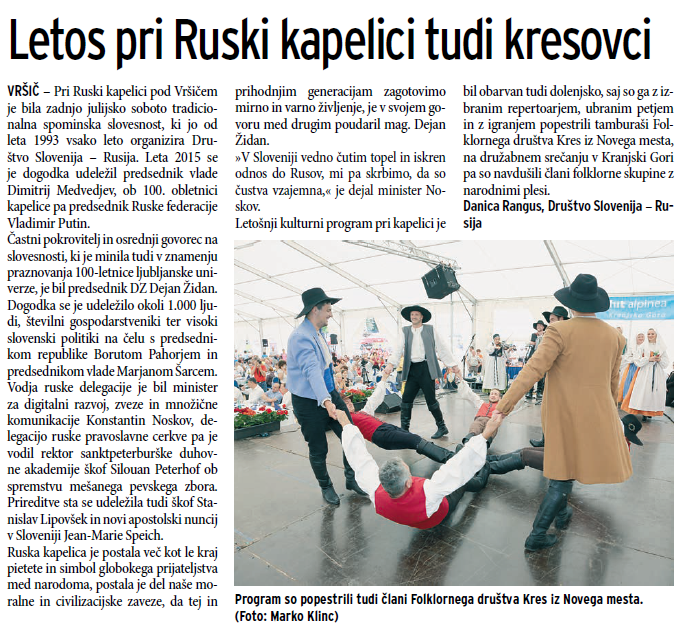 Letos pri Ruski kapelici tudi kresovci

VRŠIČ – Pri Ruski kapelici pod Vršičem je bila zadnjo julijsko soboto tradicionalna spominska slovesnost, ki jo od leta 1993 vsako leto organizira Društvo Slovenija – Rusija. Leta 2015 se je dogodka udeležil predsednik vlade Dimitrij Medvedjev, ob 100. obletnici kapelice pa predsednik Ruske federacije Vladimir Putin.
Častni pokrovitelj in osrednji govorec na slovesnosti, ki je minila tudi v znamenju praznovanja 100-letnice ljubljanske univerze, je bil predsednik DZ Dejan Židan. Dogodka se je udeležilo okoli 1.000 ljudi, številni gospodarstveniki ter visoki slovenski politiki na čelu s predsednikom republike Borutom Pahorjem in predsednikom vlade Marjanom Šarcem. Vodja ruske delegacije je bil minister za digitalni razvoj, zveze in množične komunikacije Konstantin Noskov, delegacijo ruske pravoslavne cerkve pa je vodil rektor sanktpeterburške duhovne akademije škof Silouan Peterhof ob spremstvu mešanega pevskega zbora. Prireditve sta se udeležila tudi škof Stanislav Lipovšek in novi apostolski nuncij v Sloveniji Jean-Marie Speich.
Ruska kapelica je postala več kot le kraj pietete in simbol globokega prijateljstva med narodoma, postala je del naše moralne in civilizacijske zaveze, da tej in prihodnjim generacijam zagotovimo mirno in varno življenje, je v svojem govoru med drugim poudaril mag. Dejan Židan.
»V Sloveniji vedno čutim topel in iskren odnos do Rusov, mi pa skrbimo, da so čustva vzajemna,« je dejal minister Noskov.
Letošnji kulturni program pri kapelici je bil obarvan tudi dolenjsko, saj so ga z izbranim repertoarjem, ubranim petjem in z igranjem popestrili tamburaši Folklornega društva Kres iz Novega mesta, na družabnem srečanju v Kranjski Gori pa so navdušili člani folklorne skupine z narodnimi plesi.
Danica Rangus, Društvo Slovenija – Rusija

hit alpinea Kranjska Gora

Program so popestrili tudi člani Folklornega društva Kres iz Novega mesta. (Foto: Marko Klinc)